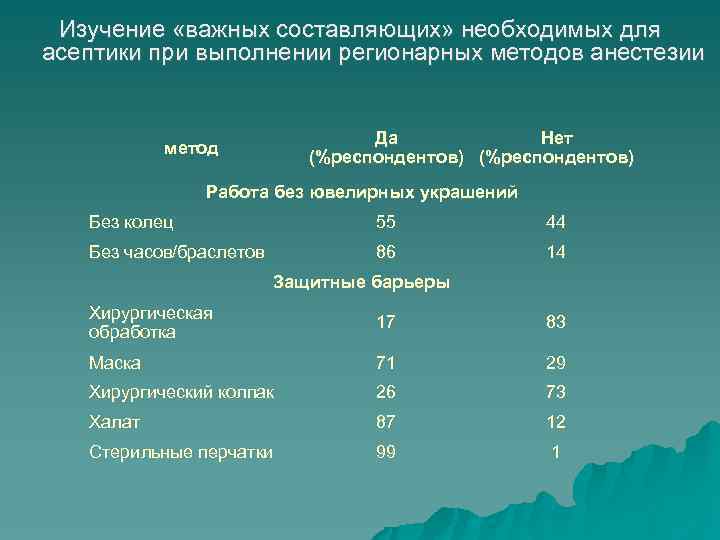 Изучение «важных составляющих» необходимых для асептики при выполнении регионарных методов анестезии

| метод | Да (%респондентов) | Нет (%респондентов) |
|---|---|---|
| Работа без ювелирных украшений | | |
| Без колец | 55 | 44 |
| Без часов/браслетов | 86 | 14 |
| Защитные барьеры | | |
| Хирургическая обработка | 17 | 83 |
| Маска | 71 | 29 |
| Хирургический колпак | 26 | 73 |
| Халат | 87 | 12 |
| Стерильные перчатки | 99 | 1 |